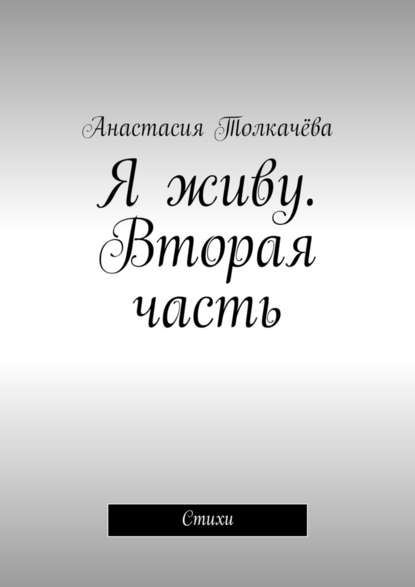 Анастасия Толкачёва

Я живу. Вторая часть

Стихи